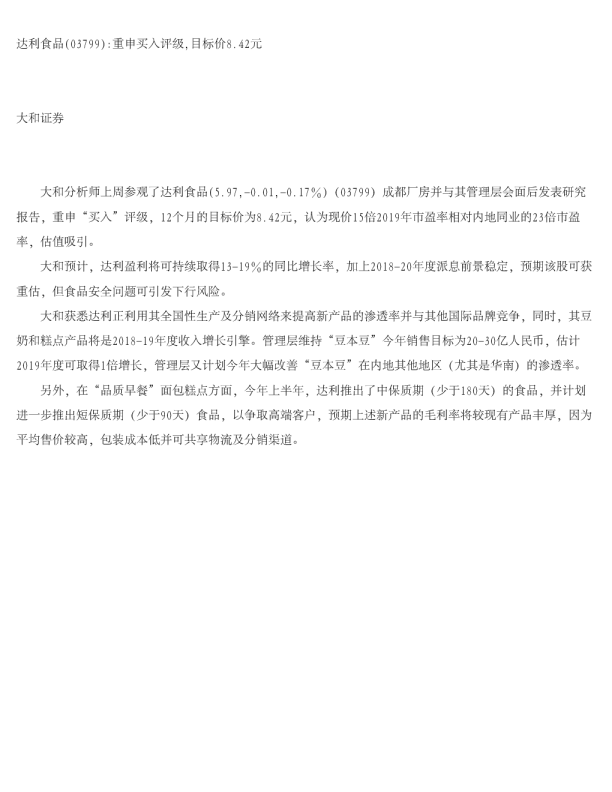 达利食品(03799):重申买入评级,目标价8.42元

大和证券

大和分析师上周参观了达利食品(5.97,-0.01,-0.17%)(03799)成都厂房并与其管理层会面后发表研究报告，重申“买入”评级，12个月的目标价为8.42元，认为现价15倍2019年市盈率相对内地同业的23倍市盈率，估值吸引。

大和预计，达利盈利将可持续取得13-19%的同比增长率，加上2018-20年度派息前景稳定，预期该股可获重估，但食品安全问题可引发下行风险。

大和获悉达利正利用其全国性生产及分销网络来提高新产品的渗透率并与其他国际品牌竞争，同时，其豆奶和糕点产品将是2018-19年度收入增长引擎。管理层维持“豆本豆”今年销售目标为20-30亿人民币，估计2019年度可取得1倍增长，管理层又计划今年大幅改善“豆本豆”在内地其他地区（尤其是华南）的渗透率。

另外，在“品质早餐”面包糕点方面，今年上半年，达利推出了中保质期（少于180天）的食品，并计划进一步推出短保质期（少于90天）食品，以争取高端客户，预期上述新产品的毛利率将较现有产品丰厚，因为平均售价较高，包装成本低并可共享物流及分销渠道。